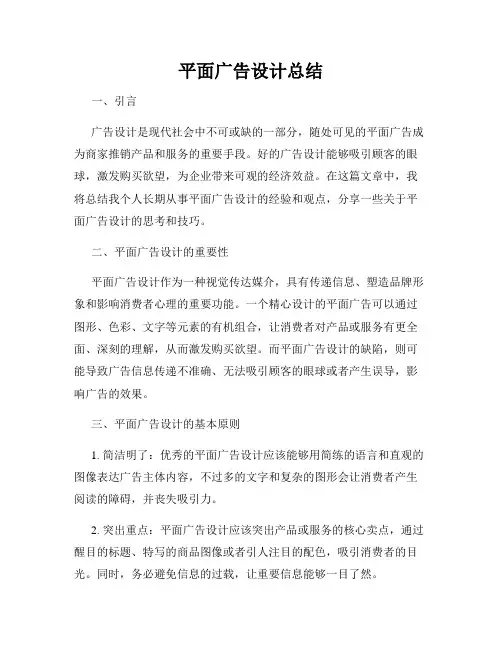 平面广告设计总结

一、引言

广告设计是现代社会中不可或缺的一部分，随处可见的平面广告成为商家推销产品和服务的重要手段。好的广告设计能够吸引顾客的眼球，激发购买欲望，为企业带来可观的经济效益。在这篇文章中，我将总结我个人长期从事平面广告设计的经验和观点，分享一些关于平面广告设计的思考和技巧。

二、平面广告设计的重要性

平面广告设计作为一种视觉传达媒介，具有传递信息、塑造品牌形象和影响消费者心理的重要功能。一个精心设计的平面广告可以通过图形、色彩、文字等元素的有机组合，让消费者对产品或服务有更全面、深刻的理解，从而激发购买欲望。而平面广告设计的缺陷，则可能导致广告信息传递不准确、无法吸引顾客的眼球或者产生误导，影响广告的效果。

三、平面广告设计的基本原则

1. 简洁明了：优秀的平面广告设计应该能够用简练的语言和直观的图像表达广告主体内容，不过多的文字和复杂的图形会让消费者产生阅读的障碍，并丧失吸引力。

2. 突出重点：平面广告设计应该突出产品或服务的核心卖点，通过醒目的标题、特写的商品图像或者引人注目的配色，吸引消费者的目光。同时，务必避免信息的过载，让重要信息能够一目了然。